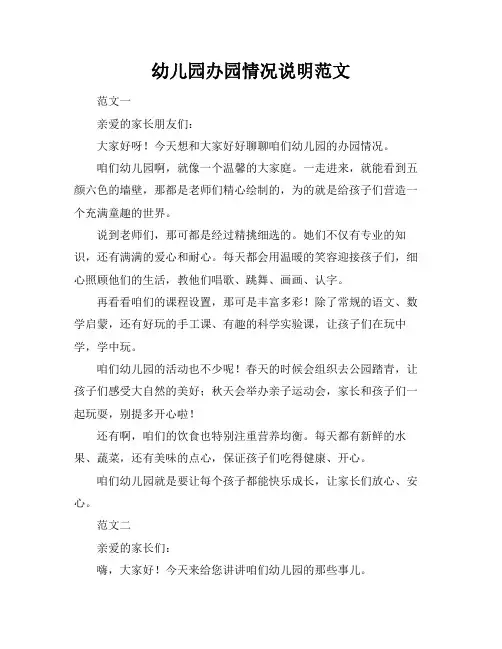 幼儿园办园情况说明范文

范文一

亲爱的家长朋友们：

大家好呀！今天想和大家好好聊聊咱们幼儿园的办园情况。

咱们幼儿园啊，就像一个温馨的大家庭。一走进来，就能看到五颜六色的墙壁，那都是老师们精心绘制的，为的就是给孩子们营造一个充满童趣的世界。

说到老师们，那可都是经过精挑细选的。她们不仅有专业的知识，还有满满的爱心和耐心。每天都会用温暖的笑容迎接孩子们，细心照顾他们的生活，教他们唱歌、跳舞、画画、认字。

再看看咱们的课程设置，那可是丰富多彩！除了常规的语文、数学启蒙，还有好玩的手工课、有趣的科学实验课，让孩子们在玩中学，学中玩。

咱们幼儿园的活动也不少呢！春天的时候会组织去公园踏青，让孩子们感受大自然的美好；秋天会举办亲子运动会，家长和孩子们一起玩耍，别提多开心啦！

还有啊，咱们的饮食也特别注重营养均衡。每天都有新鲜的水果、蔬菜，还有美味的点心，保证孩子们吃得健康、开心。

咱们幼儿园就是要让每个孩子都能快乐成长，让家长们放心、安心。

范文二

亲爱的家长们：

嗨，大家好！今天来给您讲讲咱们幼儿园的那些事儿。